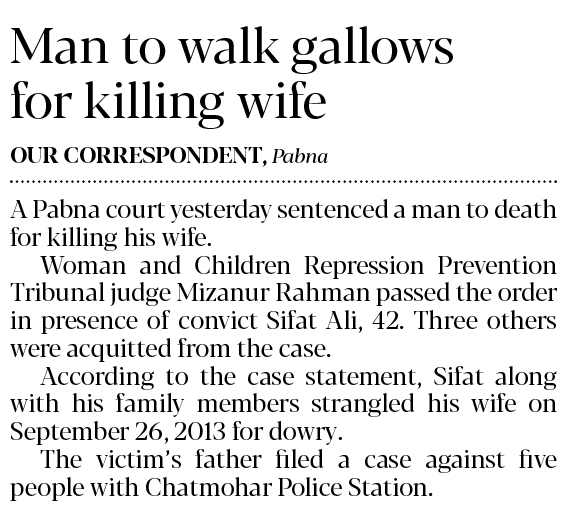 Man to walk gallows for killing wife

OUR CORRESPONDENT, Pabna

A Pabna court yesterday sentenced a man to death for killing his wife.

Woman and Children Repression Prevention Tribunal judge Mizanur Rahman passed the order in presence of convict Sifat Ali, 42. Three others were acquitted from the case.

According to the case statement, Sifat along with his family members strangled his wife on September 26, 2013 for dowry.

The victim's father filed a case against five people with Chatmohar Police Station.